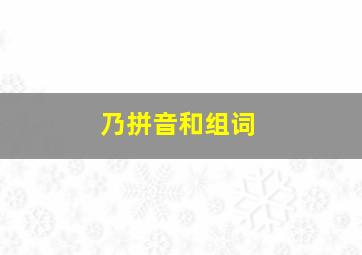 乃拼音和组词